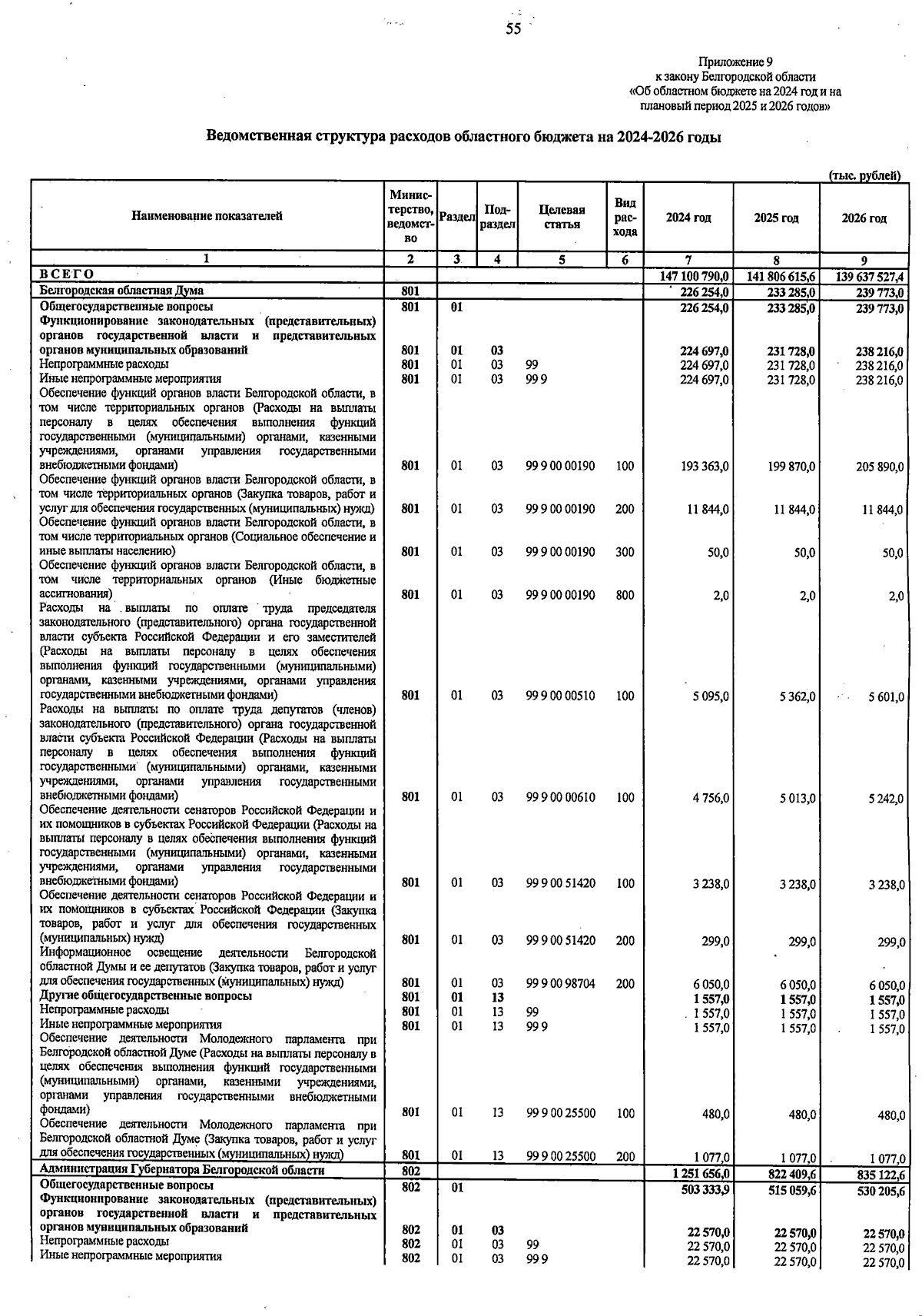 55

Приложение 9
к закону Белгородской области
«Об областном бюджете на 2024 год и на плановый период 2025 и 2026 годов»

Ведомственная структура расходов областного бюджета на 2024-2026 годы

(тыс. рублей)

| Наименование показателей | Министерство, ведомство | Раздел | Подраздел | Целевая статья | Вид расхода | 2024 год | 2025 год | 2026 год |
|---|---|---|---|---|---|---|---|---|
| 1 | 2 | 3 | 4 | 5 | 6 | 7 | 8 | 9 |
| ВСЕГО | | | | | | 147 100 790,0 | 141 806 615,6 | 139 637 527,4 |
| Белгородская областная Дума | 801 | | | | | 226 254,0 | 233 285,0 | 239 773,0 |
| Общегосударственные вопросы | 801 | 01 | | | | 226 254,0 | 233 285,0 | 239 773,0 |
| Функционирование законодательных (представительных) органов государственной власти и представительных органов муниципальных образований | 801 | 01 | 03 | | | 224 697,0 | 231 728,0 | 238 216,0 |
| Непрограммные расходы | 801 | 01 | 03 | 99 | | 224 697,0 | 231 728,0 | 238 216,0 |
| Иные непрограммные мероприятия | 801 | 01 | 03 | 99 9 | | 224 697,0 | 231 728,0 | 238 216,0 |
| Обеспечение функций органов власти Белгородской области, в том числе территориальных органов (Расходы на выплаты персоналу в целях обеспечения выполнения функций государственными (муниципальными) органами, казенными учреждениями, органами управления государственными внебюджетными фондами) | 801 | 01 | 03 | 99 9 00 00190 | 100 | 193 363,0 | 199 870,0 | 205 890,0 |
| Обеспечение функций органов власти Белгородской области, в том числе территориальных органов (Закупка товаров, работ и услуг для обеспечения государственных (муниципальных) нужд) | 801 | 01 | 03 | 99 9 00 00190 | 200 | 11 844,0 | 11 844,0 | 11 844,0 |
| Обеспечение функций органов власти Белгородской области, в том числе территориальных органов (Социальное обеспечение и иные выплаты населению) | 801 | 01 | 03 | 99 9 00 00190 | 300 | 50,0 | 50,0 | 50,0 |
| Обеспечение функций органов власти Белгородской области, в том числе территориальных органов (Иные бюджетные ассигнования) | 801 | 01 | 03 | 99 9 00 00190 | 800 | 2,0 | 2,0 | 2,0 |
| Расходы на выплаты по оплате труда председателя законодательного (представительного) органа государственной власти субъекта Российской Федерации и его заместителей (Расходы на выплаты персоналу в целях обеспечения выполнения функций государственными (муниципальными) органами, казенными учреждениями, органами управления государственными внебюджетными фондами) | 801 | 01 | 03 | 99 9 00 00510 | 100 | 5 095,0 | 5 362,0 | 5 601,0 |
| Расходы на выплаты по оплате труда депутатов (членов) законодательного (представительного) органа государственной власти субъекта Российской Федерации (Расходы на выплаты персоналу в целях обеспечения выполнения функций государственными (муниципальными) органами, казенными учреждениями, органами управления государственными внебюджетными фондами) | 801 | 01 | 03 | 99 9 00 00610 | 100 | 4 756,0 | 5 013,0 | 5 242,0 |
| Обеспечение деятельности сенаторов Российской Федерации и их помощников в субъектах Российской Федерации (Расходы на выплаты персоналу в целях обеспечения выполнения функций государственными (муниципальными) органами, казенными учреждениями, органами управления государственными внебюджетными фондами) | 801 | 01 | 03 | 99 9 00 51420 | 100 | 3 238,0 | 3 238,0 | 3 238,0 |
| Обеспечение деятельности сенаторов Российской Федерации и их помощников в субъектах Российской Федерации (Закупка товаров, работ и услуг для обеспечения государственных (муниципальных) нужд) | 801 | 01 | 03 | 99 9 00 51420 | 200 | 299,0 | 299,0 | 299,0 |
| Информационное освещение деятельности Белгородской областной Думы и ее депутатов (Закупка товаров, работ и услуг для обеспечения государственных (муниципальных) нужд) | 801 | 01 | 03 | 99 9 00 98704 | 200 | 6 050,0 | 6 050,0 | 6 050,0 |
| Другие общегосударственные вопросы | 801 | 01 | 13 | | | 1 557,0 | 1 557,0 | 1 557,0 |
| Непрограммные расходы | 801 | 01 | 13 | 99 | | 1 557,0 | 1 557,0 | 1 557,0 |
| Иные непрограммные мероприятия | 801 | 01 | 13 | 99 9 | | 1 557,0 | 1 557,0 | 1 557,0 |
| Обеспечение деятельности Молодежного парламента при Белгородской областной Думе (Расходы на выплаты персоналу в целях обеспечения выполнения функций государственными (муниципальными) органами, казенными учреждениями, органами управления государственными внебюджетными фондами) | 801 | 01 | 13 | 99 9 00 25500 | 100 | 480,0 | 480,0 | 480,0 |
| Обеспечение деятельности Молодежного парламента при Белгородской областной Думе (Закупка товаров, работ и услуг для обеспечения государственных (муниципальных) нужд) | 801 | 01 | 13 | 99 9 00 25500 | 200 | 1 077,0 | 1 077,0 | 1 077,0 |
| Администрация Губернатора Белгородской области | 802 | | | | | 1 251 656,0 | 822 409,6 | 835 122,6 |
| Общегосударственные вопросы | 802 | 01 | | | | 503 333,9 | 515 059,6 | 530 205,6 |
| Функционирование законодательных (представительных) органов государственной власти и представительных органов муниципальных образований | 802 | 01 | 03 | | | 22 570,0 | 22 570,0 | 22 570,0 |
| Непрограммные расходы | 802 | 01 | 03 | 99 | | 22 570,0 | 22 570,0 | 22 570,0 |
| Иные непрограммные мероприятия | 802 | 01 | 03 | 99 9 | | 22 570,0 | 22 570,0 | 22 570,0 |